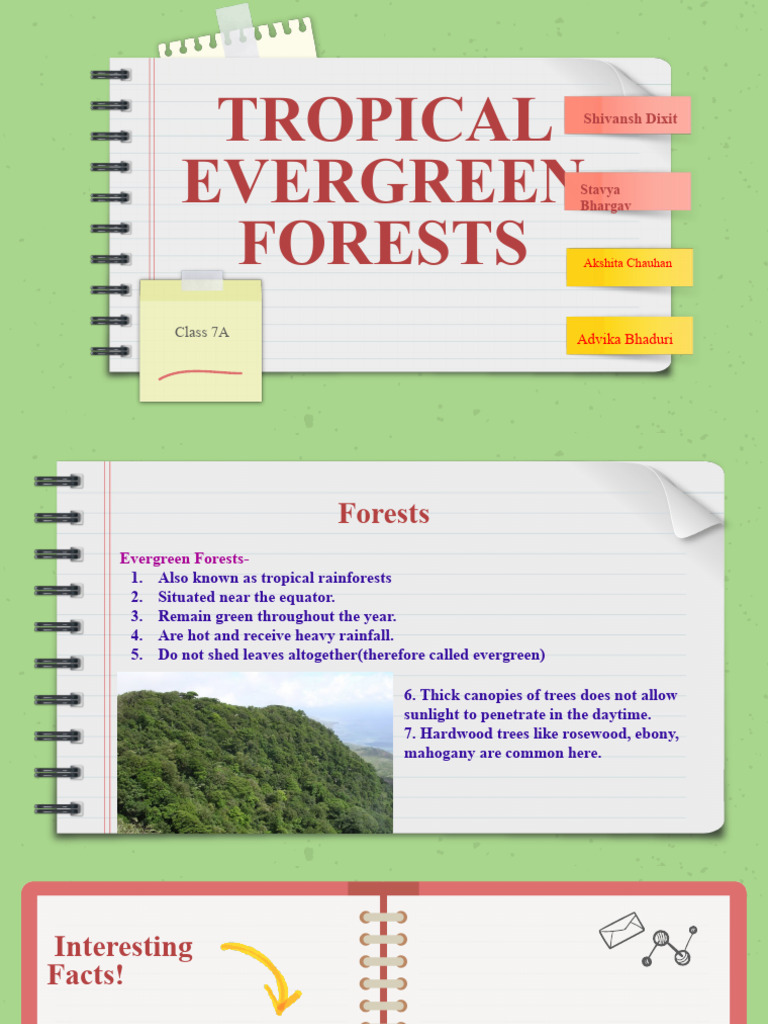 TROPICAL EVERGREEN FORESTS

Shivansh Dixit

Stavya Bhargav

Akshita Chauhan

Advika Bhaduri

Class 7A

Forests

Evergreen Forests-
1. Also known as tropical rainforests
2. Situated near the equator.
3. Remain green throughout the year.
4. Are hot and receive heavy rainfall.
5. Do not shed leaves altogether(therefore called evergreen)

6. Thick canopies of trees does not allow sunlight to penetrate in the daytime.
7. Hardwood trees like rosewood, ebony, mahogany are common here.

Interesting Facts!